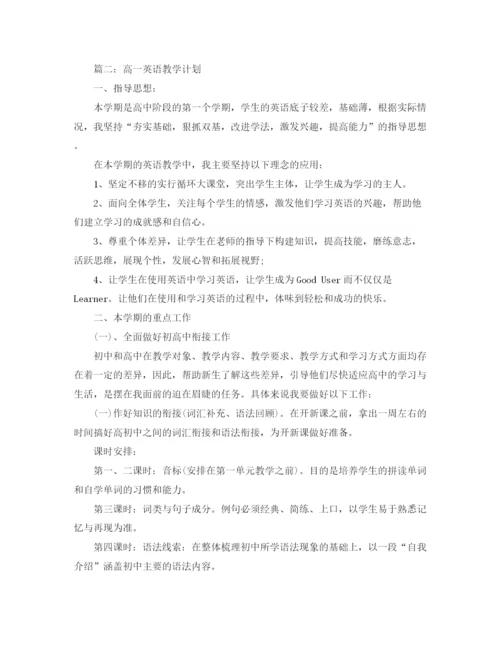 篇二：高一英语教学计划

一、指导思想：

本学期是高中阶段的第一个学期，学生的英语底子较差，基础薄，根据实际情况，我坚持“夯实基础，狠抓双基，改进学法，激发兴趣，提高能力”的指导思想。

在本学期的英语教学中，我主要坚持以下理念的应用：

1、坚定不移的实行循环大课堂，突出学生主体，让学生成为学习的主人。

2、面向全体学生，关注每个学生的情感，激发他们学习英语的兴趣，帮助他们建立学习的成就感和自信心。

3、尊重个体差异，让学生在老师的指导下构建知识，提高技能，磨练意志，活跃思维，展现个性，发展心智和拓展视野；

4、让学生在使用英语中学习英语，让学生成为 Good User 而不仅仅是 Learner。让他们在使用和学习英语的过程中，体味到轻松和成功的快乐。

二、本学期的重点工作

(一)、全面做好初高中衔接工作

初中和高中在教学对象、教学内容、教学要求、教学方式和学习方式方面均存在着一定的差异，因此，帮助新生了解这些差异，引导他们尽快适应高中的学习与生活，是摆在我面前的迫在眉睫的任务。具体来说我要做好以下工作：

(一)作好知识的衔接(词汇补充、语法回顾)。在开新课之前，拿出一周左右的时间搞好高初中之间的词汇衔接和语法衔接，为开新课做好准备。

课时安排：

第一、二课时：音标(安排在第一单元教学之前)。目的是培养学生的拼读单词和自学单词的习惯和能力。

第三课时：词类与句子成分。例句必须经典、简练、上口，以学生易于熟悉记忆与再现为准。

第四课时：语法线索：在整体梳理初中所学语法现象的基础上，以一段“自我介绍”涵盖初中主要的语法内容。